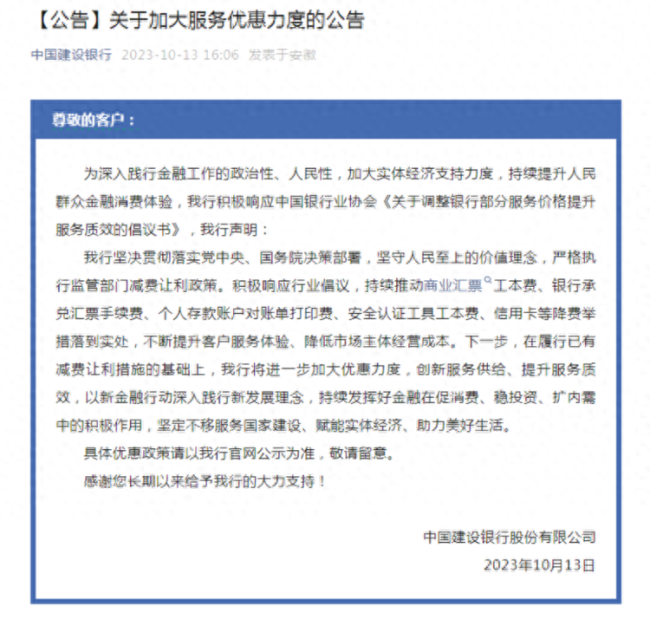 【公告】关于加大服务优惠力度的公告

中国建设银行 2023-10-13 16:06 发表于安徽

尊敬的客户：

为深入践行金融工作的政治性、人民性，加大实体经济支持力度，持续提升人民群众金融消费体验，我行积极响应中国银行业协会《关于调整银行部分服务价格提升服务质效的倡议书》，我行声明：

我行坚决贯彻落实党中央、国务院决策部署，坚守人民至上的价值理念，严格执行监管部门减费让利政策。积极响应行业倡议，持续推动商业汇票工本费、银行承兑汇票手续费、个人存款账户对账单打印费、安全认证工具工本费、信用卡等降费举措落到实处，不断提升客户服务体验、降低市场主体经营成本。下一步，在履行已有减费让利措施的基础上，我行将进一步加大优惠力度，创新服务供给、提升服务质效，以新金融行动深入践行新发展理念，持续发挥好金融在促消费、稳投资、扩内需中的积极作用，坚定不移服务国家建设、赋能实体经济、助力美好生活。

具体优惠政策请以我行官网公示为准，敬请留意。

感谢您长期以来给予我行的大力支持！

中国建设银行股份有限公司

2023年10月13日